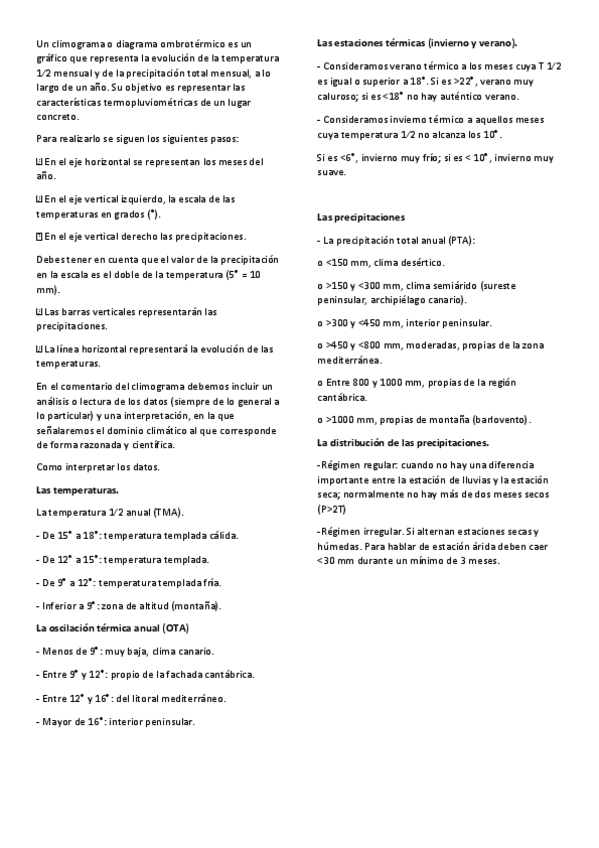 Un climograma o diagrama ombrotérmico es un gráfico que representa la evolución de la temperatura 1⁄2 mensual y de la precipitación total mensual, a lo largo de un año. Su objetivo es representar las características termopluviométricas de un lugar concreto.

Para realizarlo se siguen los siguientes pasos:

 En el eje horizontal se representan los meses del año.

 En el eje vertical izquierdo, la escala de las temperaturas en grados (°).

 En el eje vertical derecho las precipitaciones.

Debes tener en cuenta que el valor de la precipitación en la escala es el doble de la temperatura (5° = 10 mm).

 Las barras verticales representarán las precipitaciones.

 La línea horizontal representará la evolución de las temperaturas.

En el comentario del climograma debemos incluir un análisis o lectura de los datos (siempre de lo general a lo particular) y una interpretación, en la que señalaremos el dominio climático al que corresponde de forma razonada y científica.

Como interpretar los datos.

Las temperaturas.

La temperatura 1⁄2 anual (TMA).

- De 15° a 18°: temperatura templada cálida.

- De 12° a 15°: temperatura templada.

- De 9° a 12°: temperatura templada fría.

- Inferior a 9°: zona de altitud (montaña).

La oscilación térmica anual (OTA)

- Menos de 9°: muy baja, clima canario.

- Entre 9° y 12°: propio de la fachada cantábrica.

- Entre 12° y 16°: del litoral mediterráneo.

- Mayor de 16°: interior peninsular.

Las estaciones térmicas (invierno y verano).

- Consideramos verano térmico a los meses cuya T 1⁄2 es igual o superior a 18°. Si es >22°, verano muy caluroso; si es <18° no hay auténtico verano.

- Consideramos invierno térmico a aquellos meses cuya temperatura 1⁄2 no alcanza los 10°.

Si es <6°, invierno muy frío; si es < 10°, invierno muy suave.

Las precipitaciones

- La precipitación total anual (PTA):

o <150 mm, clima desértico.

o >150 y <300 mm, clima semiárido (sureste peninsular, archipiélago canario).

o >300 y <450 mm, interior peninsular.

o >450 y <800 mm, moderadas, propias de la zona mediterránea.

o Entre 800 y 1000 mm, propias de la región cantábrica.

o >1000 mm, propias de montaña (barlovento).

La distribución de las precipitaciones.

-Régimen regular: cuando no hay una diferencia importante entre la estación de lluvias y la estación seca; normalmente no hay más de dos meses secos (P>2T)

-Régimen irregular. Si alternan estaciones secas y húmedas. Para hablar de estación árida deben caer <30 mm durante un mínimo de 3 meses.